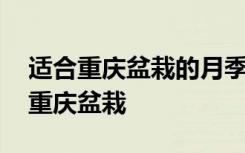 适合重庆盆栽的月季
重庆盆栽